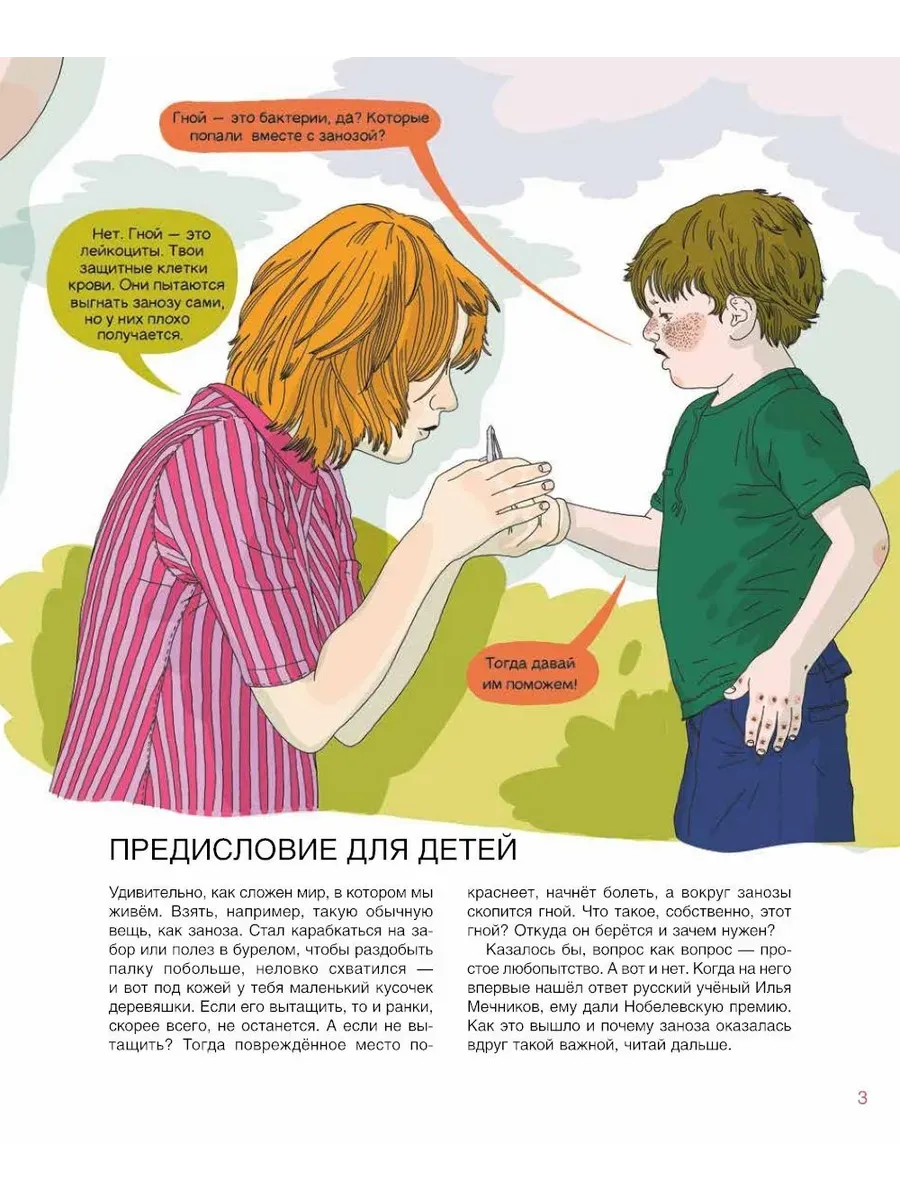 Гной — это бактерии, да? Которые попали вместе с занозой?

Нет. Гной — это лейкоциты. Твои защитные клетки крови. Они пытаются выгнать занозу сами, но у них плохо получается.

Тогда давай им поможем!

ПРЕДИСЛОВИЕ ДЛЯ ДЕТЕЙ

Удивительно, как сложен мир, в котором мы живём. Взять, например, такую обычную вещь, как заноза. Стал карабкаться на забор или полез в бурелом, чтобы раздобыть палку побольше, неловко схватился — и вот под кожей у тебя маленький кусочек деревяшки. Если его вытащить, то и ранки, скорее всего, не останется. А если не вытащить? Тогда повреждённое место покраснеет, начнёт болеть, а вокруг занозы скопится гной. Что такое, собственно, этот гной? Откуда он берётся и зачем нужен?

Казалось бы, вопрос как вопрос — простое любопытство. А вот и нет. Когда на него впервые нашёл ответ русский учёный Илья Мечников, ему дали Нобелевскую премию. Как это вышло и почему заноза оказалась вдруг такой важной, читай дальше.

3